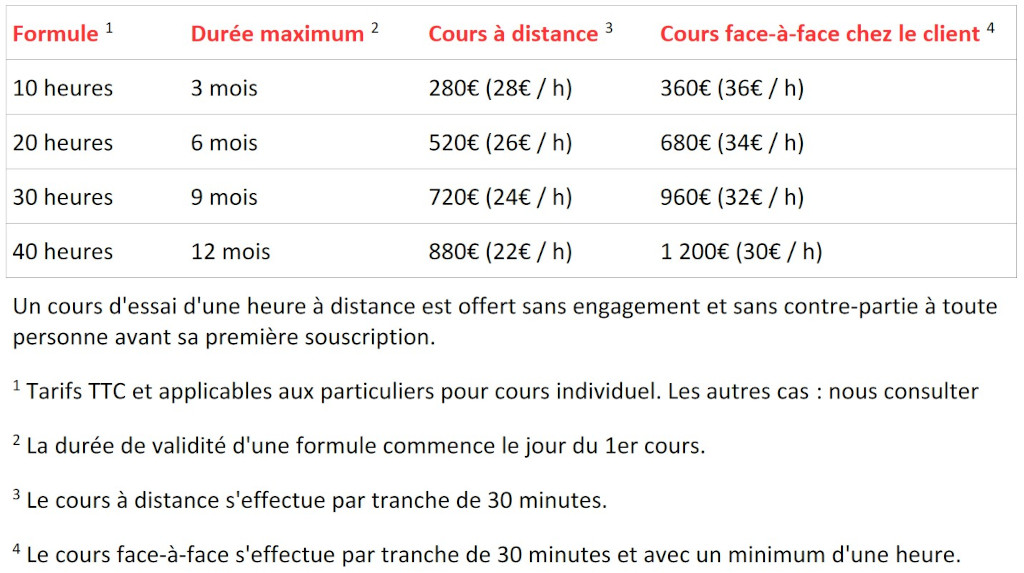 | Formule $^1$ | Durée maximum $^2$ | Cours à distance $^3$ | Cours face-à-face chez le client $^4$ |
|---|---|---|---|
| 10 heures | 3 mois | 280€ (28€ / h) | 360€ (36€ / h) |
| 20 heures | 6 mois | 520€ (26€ / h) | 680€ (34€ / h) |
| 30 heures | 9 mois | 720€ (24€ / h) | 960€ (32€ / h) |
| 40 heures | 12 mois | 880€ (22€ / h) | 1 200€ (30€ / h) |

Un cours d'essai d'une heure à distance est offert sans engagement et sans contre-partie à toute personne avant sa première souscription.

$^1$ Tarifs TTC et applicables aux particuliers pour cours individuel. Les autres cas : nous consulter

$^2$ La durée de validité d'une formule commence le jour du 1er cours.

$^3$ Le cours à distance s'effectue par tranche de 30 minutes.

$^4$ Le cours face-à-face s'effectue par tranche de 30 minutes et avec un minimum d'une heure.